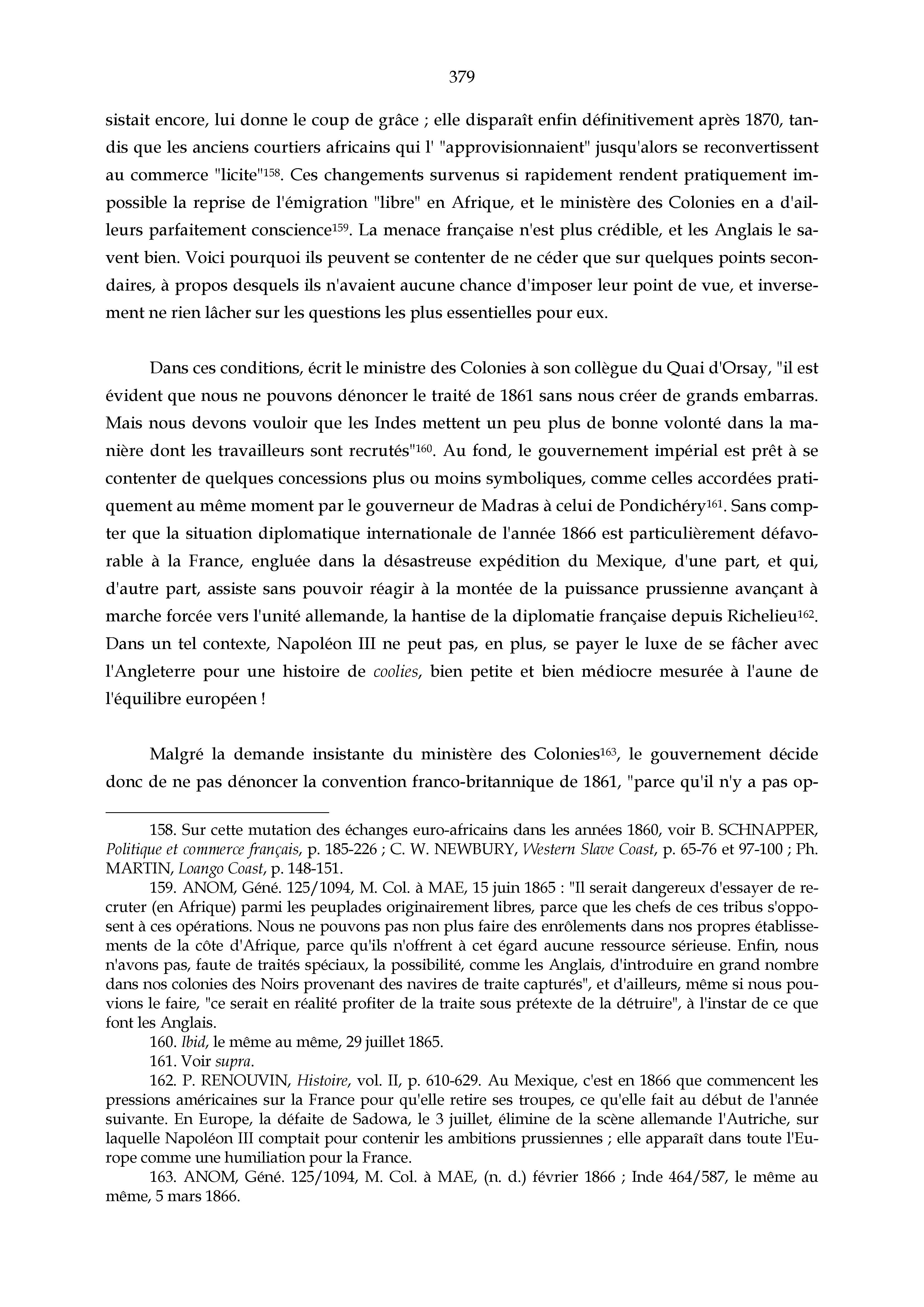 379

sistait encore, lui donne le coup de grâce ; elle disparaît enfin définitivement après 1870, tandis que les anciens courtiers africains qui l' "approvisionnaient" jusqu'alors se reconvertissent au commerce "licite"$^{158}$. Ces changements survenus si rapidement rendent pratiquement impossible la reprise de l'émigration "libre" en Afrique, et le ministère des Colonies en a d'ailleurs parfaitement conscience$^{159}$. La menace française n'est plus crédible, et les Anglais le savent bien. Voici pourquoi ils peuvent se contenter de ne céder que sur quelques points secondaires, à propos desquels ils n'avaient aucune chance d'imposer leur point de vue, et inversement ne rien lâcher sur les questions les plus essentielles pour eux.

Dans ces conditions, écrit le ministre des Colonies à son collègue du Quai d'Orsay, "il est évident que nous ne pouvons dénoncer le traité de 1861 sans nous créer de grands embarras. Mais nous devons vouloir que les Indes mettent un peu plus de bonne volonté dans la manière dont les travailleurs sont recrutés"$^{160}$. Au fond, le gouvernement impérial est prêt à se contenter de quelques concessions plus ou moins symboliques, comme celles accordées pratiquement au même moment par le gouverneur de Madras à celui de Pondichéry$^{161}$. Sans compter que la situation diplomatique internationale de l'année 1866 est particulièrement défavorable à la France, engluée dans la désastreuse expédition du Mexique, d'une part, et qui, d'autre part, assiste sans pouvoir réagir à la montée de la puissance prussienne avançant à marche forcée vers l'unité allemande, la hantise de la diplomatie française depuis Richelieu$^{162}$. Dans un tel contexte, Napoléon III ne peut pas, en plus, se payer le luxe de se fâcher avec l'Angleterre pour une histoire de coolies, bien petite et bien médiocre mesurée à l'aune de l'équilibre européen !

Malgré la demande insistante du ministère des Colonies$^{163}$, le gouvernement décide donc de ne pas dénoncer la convention franco-britannique de 1861, "parce qu'il n'y a pas op-

158. Sur cette mutation des échanges euro-africains dans les années 1860, voir B. SCHNAPPER, Politique et commerce français, p. 185-226 ; C. W. NEWBURY, Western Slave Coast, p. 65-76 et 97-100 ; Ph. MARTIN, Loango Coast, p. 148-151.

159. ANOM, Géné. 125/1094, M. Col. à MAE, 15 juin 1865 : "Il serait dangereux d'essayer de recruter (en Afrique) parmi les peuplades originairement libres, parce que les chefs de ces tribus s'opposent à ces opérations. Nous ne pouvons pas non plus faire des enrôlements dans nos propres établissements de la côte d'Afrique, parce qu'ils n'offrent à cet égard aucune ressource sérieuse. Enfin, nous n'avons pas, faute de traités spéciaux, la possibilité, comme les Anglais, d'introduire en grand nombre dans nos colonies des Noirs provenant des navires de traite capturés", et d'ailleurs, même si nous pouvions le faire, "ce serait en réalité profiter de la traite sous prétexte de la détruire", à l'instar de ce que font les Anglais.

160. Ibid, le même au même, 29 juillet 1865.

161. Voir supra.

162. P. RENOUVIN, Histoire, vol. II, p. 610-629. Au Mexique, c'est en 1866 que commencent les pressions américaines sur la France pour qu'elle retire ses troupes, ce qu'elle fait au début de l'année suivante. En Europe, la défaite de Sadowa, le 3 juillet, élimine de la scène allemande l'Autriche, sur laquelle Napoléon III comptait pour contenir les ambitions prussiennes ; elle apparaît dans toute l'Europe comme une humiliation pour la France.

163. ANOM, Géné. 125/1094, M. Col. à MAE, (n. d.) février 1866 ; Inde 464/587, le même au même, 5 mars 1866.